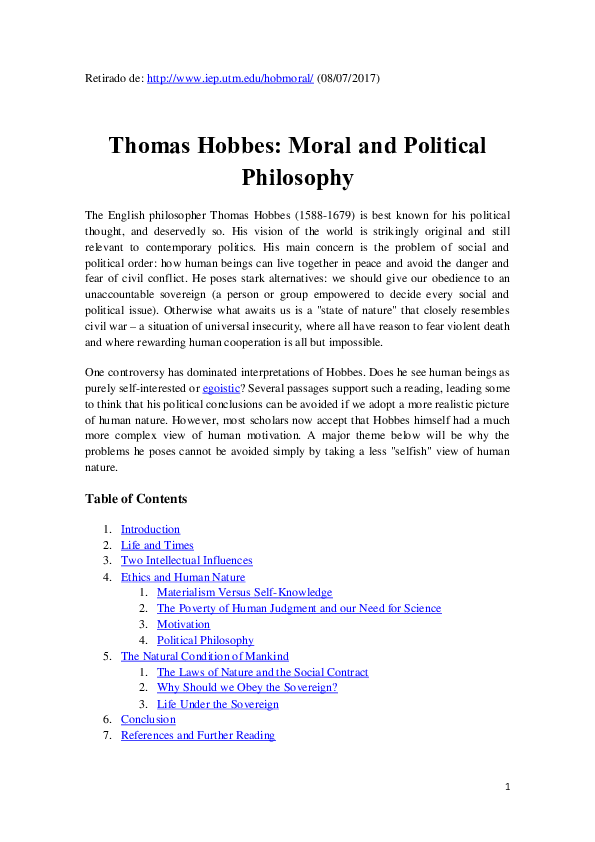 Retirado de: http://www.iep.utm.edu/hobmoral/ (08/07/2017)

Thomas Hobbes: Moral and Political Philosophy

The English philosopher Thomas Hobbes (1588-1679) is best known for his political thought, and deservedly so. His vision of the world is strikingly original and still relevant to contemporary politics. His main concern is the problem of social and political order: how human beings can live together in peace and avoid the danger and fear of civil conflict. He poses stark alternatives: we should give our obedience to an unaccountable sovereign (a person or group empowered to decide every social and political issue). Otherwise what awaits us is a "state of nature" that closely resembles civil war – a situation of universal insecurity, where all have reason to fear violent death and where rewarding human cooperation is all but impossible.

One controversy has dominated interpretations of Hobbes. Does he see human beings as purely self-interested or egoistic? Several passages support such a reading, leading some to think that his political conclusions can be avoided if we adopt a more realistic picture of human nature. However, most scholars now accept that Hobbes himself had a much more complex view of human motivation. A major theme below will be why the problems he poses cannot be avoided simply by taking a less "selfish" view of human nature.

Table of Contents

1. Introduction
2. Life and Times
3. Two Intellectual Influences
4. Ethics and Human Nature
   1. Materialism Versus Self-Knowledge
   2. The Poverty of Human Judgment and our Need for Science
   3. Motivation
   4. Political Philosophy
5. The Natural Condition of Mankind
   1. The Laws of Nature and the Social Contract
   2. Why Should we Obey the Sovereign?
   3. Life Under the Sovereign
6. Conclusion
7. References and Further Reading

1